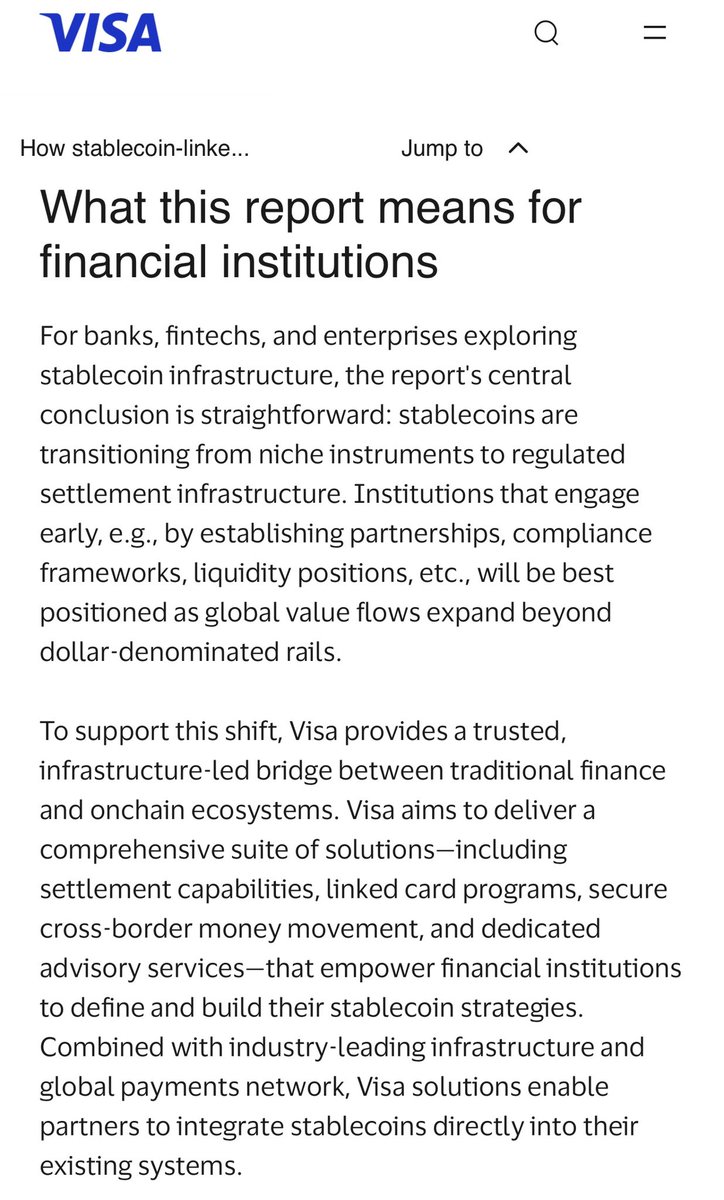 VISA

How stablecoin-linke...

Jump to

What this report means for financial institutions

For banks, fintechs, and enterprises exploring stablecoin infrastructure, the report's central conclusion is straightforward: stablecoins are transitioning from niche instruments to regulated settlement infrastructure. Institutions that engage early, e.g., by establishing partnerships, compliance frameworks, liquidity positions, etc., will be best positioned as global value flows expand beyond dollar-denominated rails.

To support this shift, Visa provides a trusted, infrastructure-led bridge between traditional finance and onchain ecosystems. Visa aims to deliver a comprehensive suite of solutions—including settlement capabilities, linked card programs, secure cross-border money movement, and dedicated advisory services—that empower financial institutions to define and build their stablecoin strategies. Combined with industry-leading infrastructure and global payments network, Visa solutions enable partners to integrate stablecoins directly into their existing systems.